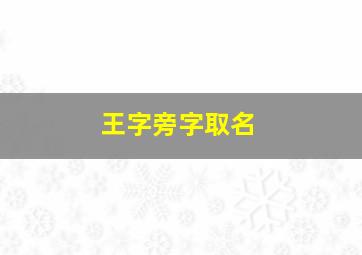 王字旁字取名